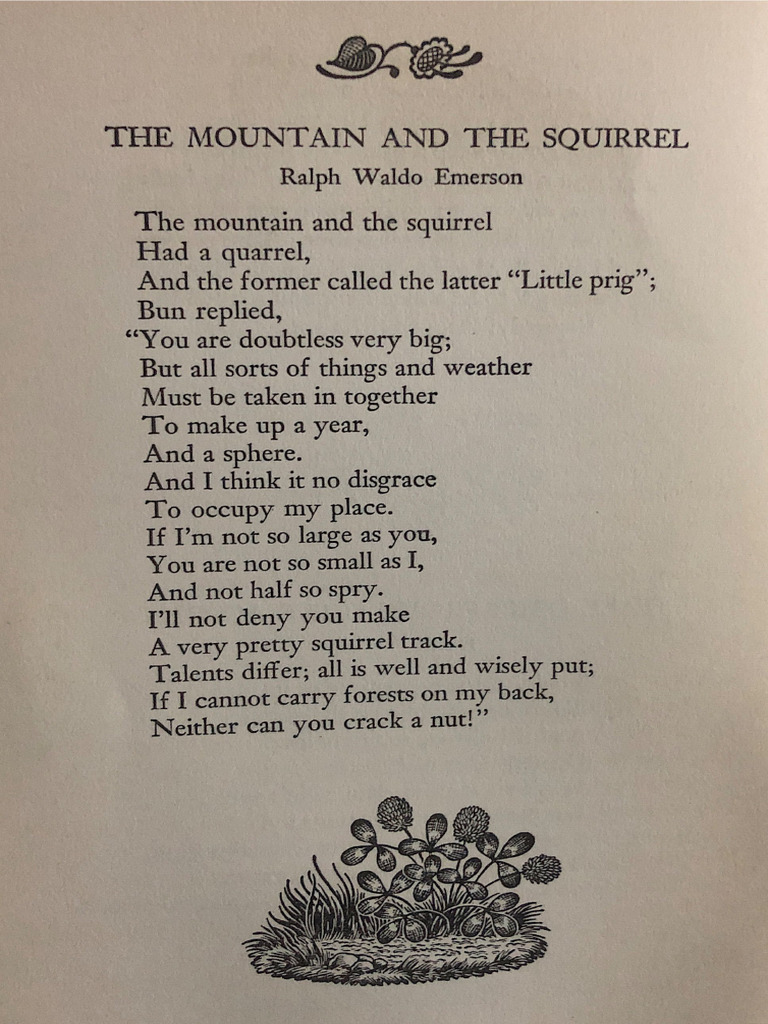 THE MOUNTAIN AND THE SQUIRREL
Ralph Waldo Emerson

The mountain and the squirrel
Had a quarrel,
And the former called the latter "Little prig";
Bun replied,
"You are doubtless very big;
But all sorts of things and weather
Must be taken in together
To make up a year,
And a sphere.
And I think it no disgrace
To occupy my place.
If I'm not so large as you,
You are not so small as I,
And not half so spry.
I'll not deny you make
A very pretty squirrel track.
Talents differ; all is well and wisely put;
If I cannot carry forests on my back,
Neither can you crack a nut!"